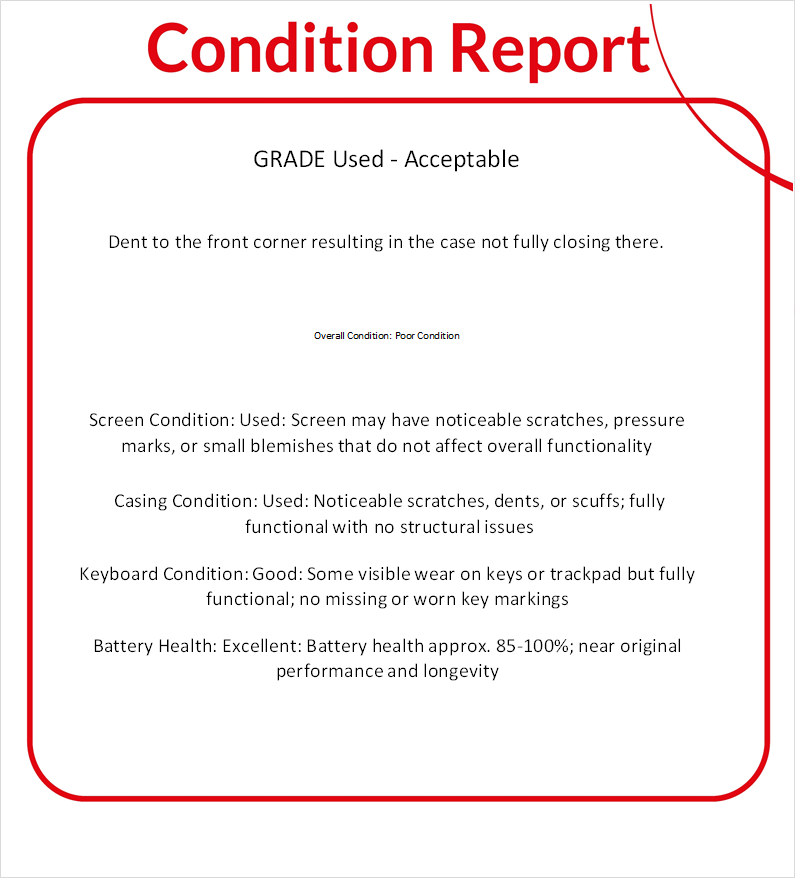 Condition Report

GRADE Used - Acceptable

Dent to the front corner resulting in the case not fully closing there.

Overall Condition: Poor Condition

Screen Condition: Used: Screen may have noticeable scratches, pressure marks, or small blemishes that do not affect overall functionality

Casing Condition: Used: Noticeable scratches, dents, or scuffs; fully functional with no structural issues

Keyboard Condition: Good: Some visible wear on keys or trackpad but fully functional; no missing or worn key markings

Battery Health: Excellent: Battery health approx. 85-100%; near original performance and longevity